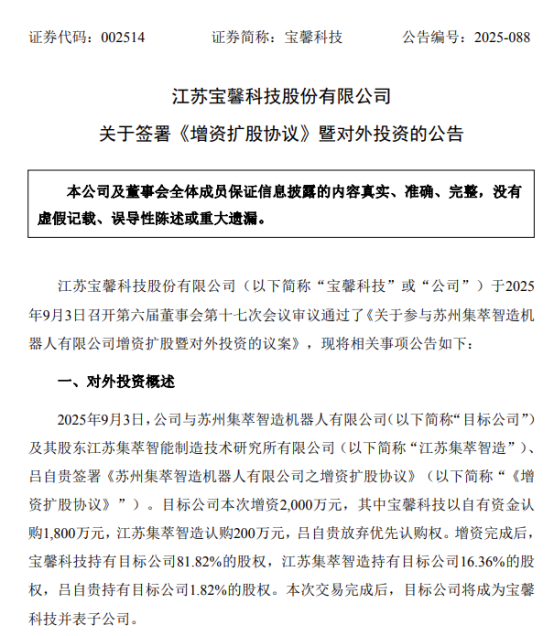 证券代码：002514　　证券简称：宝馨科技　　公告编号：2025-088

江苏宝馨科技股份有限公司

关于签署《增资扩股协议》暨对外投资的公告

本公司及董事会全体成员保证信息披露的内容真实、准确、完整，没有虚假记载、误导性陈述或重大遗漏。

江苏宝馨科技股份有限公司（以下简称“宝馨科技”或“公司”）于2025年9月3日召开第六届董事会第十七次会议审议通过了《关于参与苏州集萃智造机器人有限公司增资扩股暨对外投资的议案》，现将相关事项公告如下：

一、对外投资概述

2025年9月3日，公司与苏州集萃智造机器人有限公司（以下简称“目标公司”）及其股东江苏集萃智能制造技术研究所有限公司（以下简称“江苏集萃智造”）、吕自贵签署《苏州集萃智造机器人有限公司之增资扩股协议》（以下简称“《增资扩股协议》”）。目标公司本次增资2,000万元，其中宝馨科技以自有资金认购1,800万元，江苏集萃智造认购200万元，吕自贵放弃优先认购权。增资完成后，宝馨科技持有目标公司81.82%的股权，江苏集萃智造持有目标公司16.36%的股权，吕自贵持有目标公司1.82%的股权。本次交易完成后，目标公司将成为宝馨科技并表子公司。